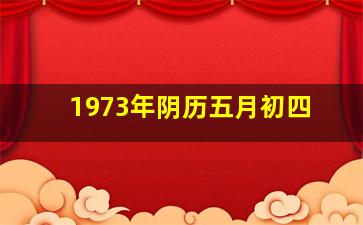 1973年阴历五月初四